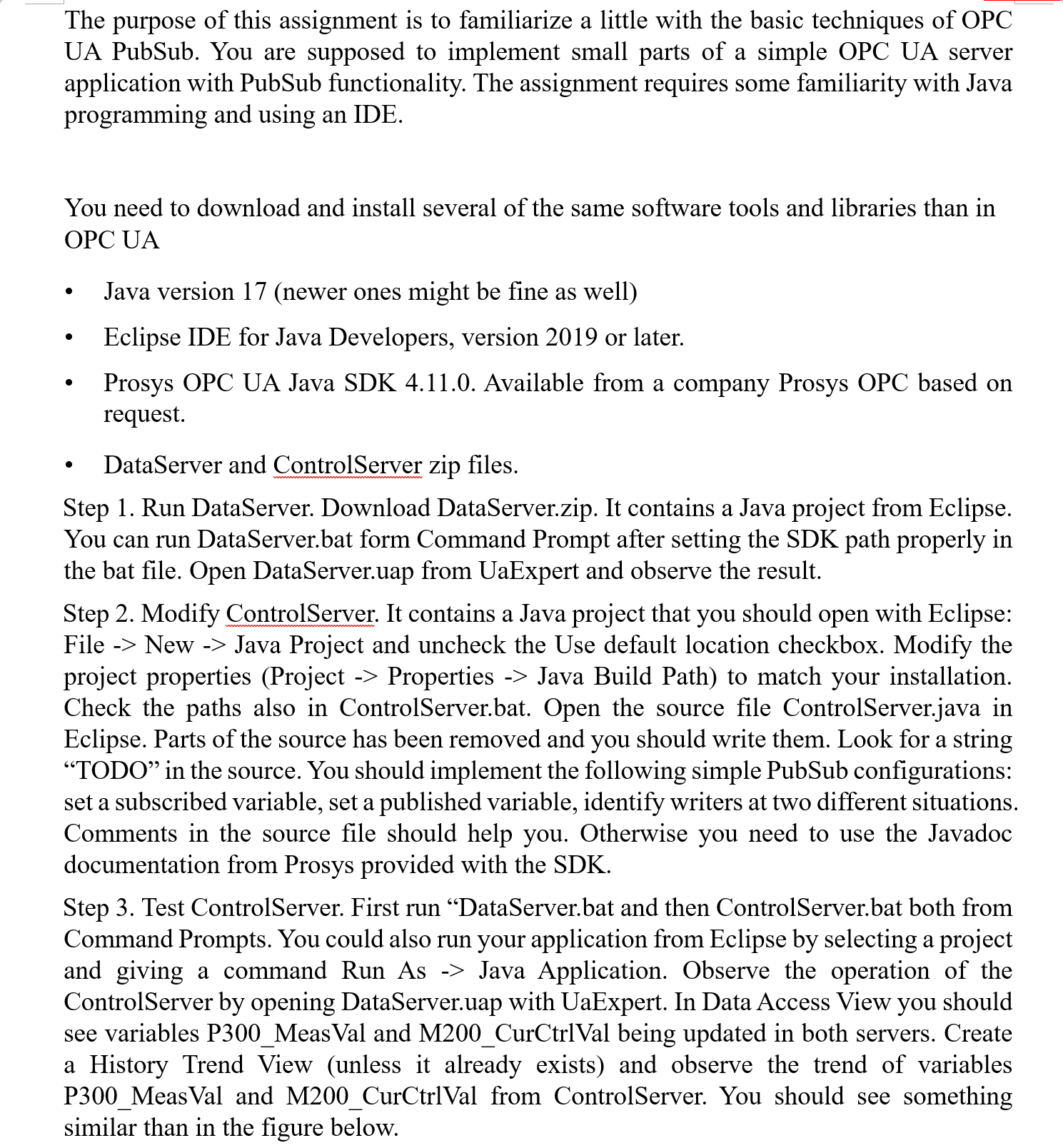 The purpose of this assignment is to familiarize a little with the basic techniques of OPC UA PubSub. You are supposed to implement small parts of a simple OPC UA server application with PubSub functionality. The assignment requires some familiarity with Java programming and using an IDE.

You need to download and install several of the same software tools and libraries than in OPC UA

• Java version 17 (newer ones might be fine as well)

• Eclipse IDE for Java Developers, version 2019 or later.

• Prosys OPC UA Java SDK 4.11.0. Available from a company Prosys OPC based on request.

• DataServer and ControlServer zip files.

Step 1. Run DataServer. Download DataServer.zip. It contains a Java project from Eclipse. You can run DataServer.bat form Command Prompt after setting the SDK path properly in the bat file. Open DataServer.uap from UaExpert and observe the result.

Step 2. Modify ControlServer. It contains a Java project that you should open with Eclipse: File -> New -> Java Project and uncheck the Use default location checkbox. Modify the project properties (Project -> Properties -> Java Build Path) to match your installation. Check the paths also in ControlServer.bat. Open the source file ControlServer.java in Eclipse. Parts of the source has been removed and you should write them. Look for a string “TODO” in the source. You should implement the following simple PubSub configurations: set a subscribed variable, set a published variable, identify writers at two different situations. Comments in the source file should help you. Otherwise you need to use the Javadoc documentation from Prosys provided with the SDK.

Step 3. Test ControlServer. First run “DataServer.bat and then ControlServer.bat both from Command Prompts. You could also run your application from Eclipse by selecting a project and giving a command Run As -> Java Application. Observe the operation of the ControlServer by opening DataServer.uap with UaExpert. In Data Access View you should see variables P300_MeasVal and M200_CurCtrlVal being updated in both servers. Create a History Trend View (unless it already exists) and observe the trend of variables P300_MeasVal and M200_CurCtrlVal from ControlServer. You should see something similar than in the figure below.